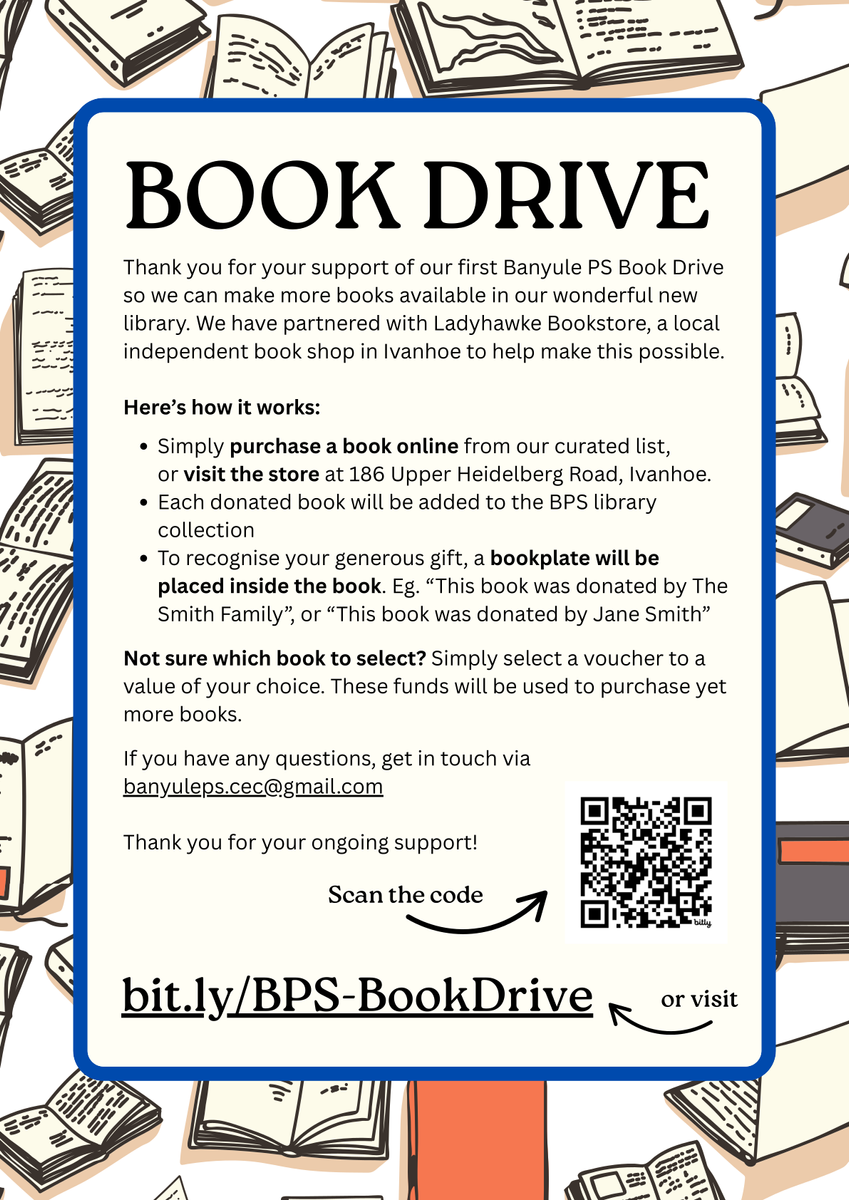 BOOK DRIVE

Thank you for your support of our first Banyule PS Book Drive so we can make more books available in our wonderful new library. We have partnered with Ladyhawke Bookstore, a local independent book shop in Ivanhoe to help make this possible.

Here's how it works:

• Simply purchase a book online from our curated list, or visit the store at 186 Upper Heidelberg Road, Ivanhoe.
• Each donated book will be added to the BPS library collection
• To recognise your generous gift, a bookplate will be placed inside the book. Eg. "This book was donated by The Smith Family", or "This book was donated by Jane Smith"

Not sure which book to select? Simply select a voucher to a value of your choice. These funds will be used to purchase yet more books.

If you have any questions, get in touch via banyuleps.cec@gmail.com

Thank you for your ongoing support!

Scan the code

bit.ly/BPS-BookDrive

or visit